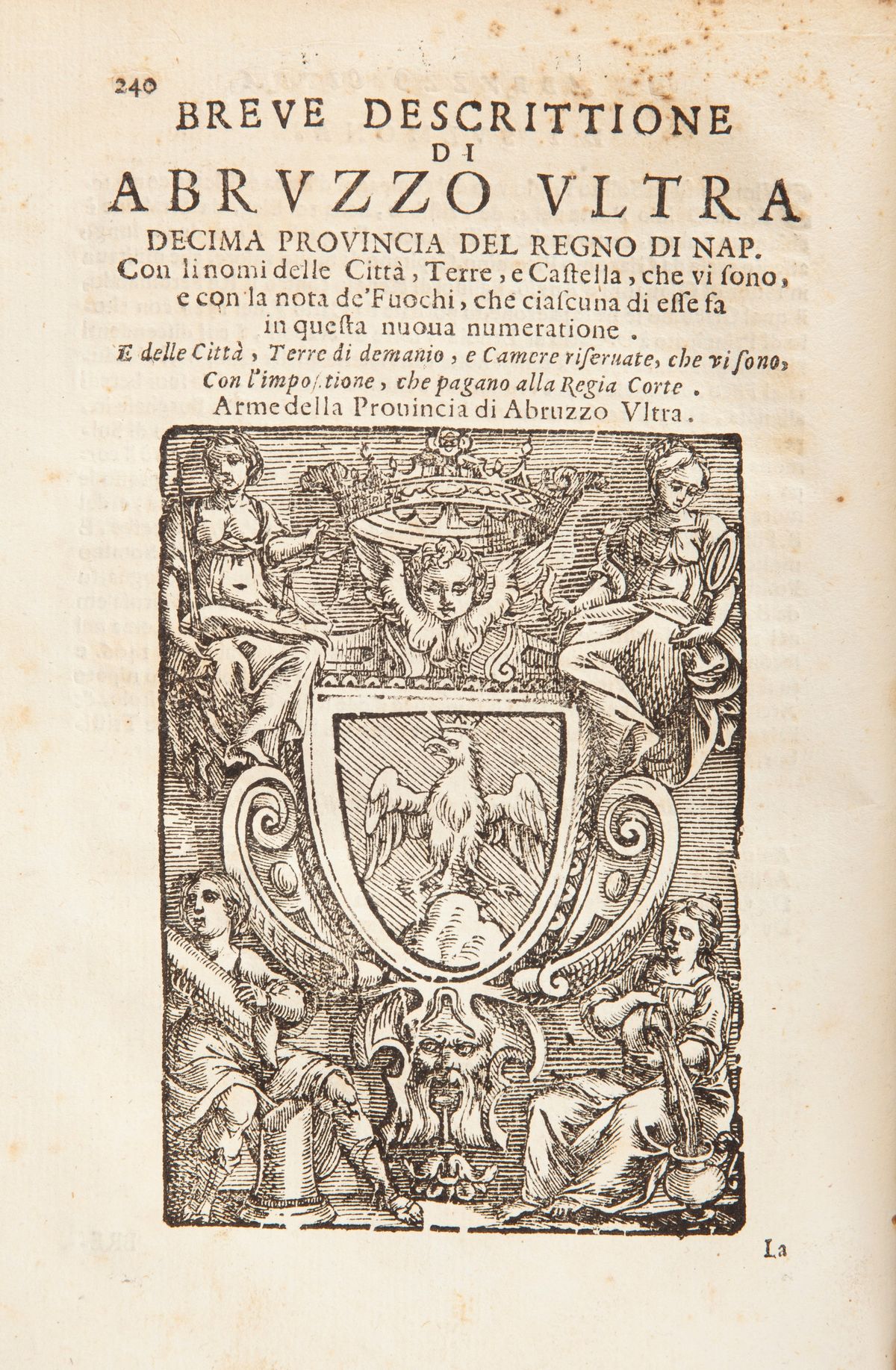 240
BREVE DESCRITTIONE
DI
ABRVZZO VLTRA
DECIMA PROVINCIA DEL REGNO DI NAP.
Con li nomi delle Città, Terre, e Castella, che vi sono, e con la nota de'Fuochi, che ciascuna di esse fa in questa nuoua numeratione.
E delle Città, Terre di demanio, e Camere riseruate, che vi sono, Con l'impositione, che pagano alla Regia Corte.
Arme della Prouincia di Abruzzo Vltra.

La